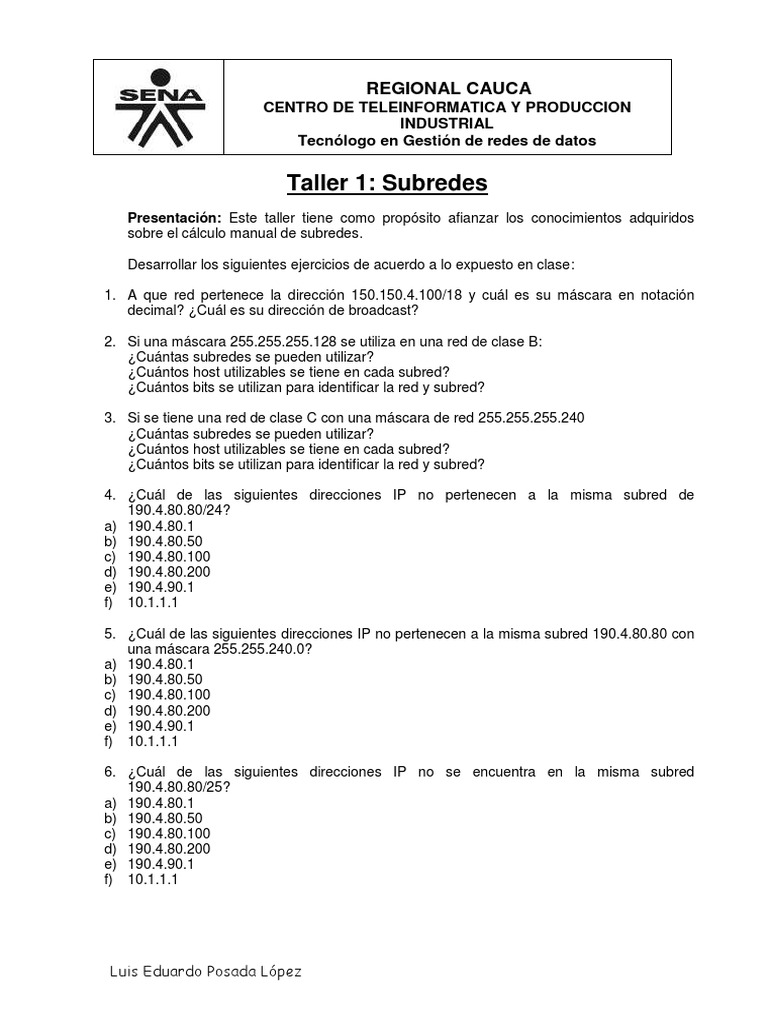 SENA

REGIONAL CAUCA
CENTRO DE TELEINFORMATICA Y PRODUCCION INDUSTRIAL
Tecnólogo en Gestión de redes de datos

Taller 1: Subredes

Presentación: Este taller tiene como propósito afianzar los conocimientos adquiridos sobre el cálculo manual de subredes.

Desarrollar los siguientes ejercicios de acuerdo a lo expuesto en clase:

1. A que red pertenece la dirección 150.150.4.100/18 y cuál es su máscara en notación decimal? ¿Cuál es su dirección de broadcast?

2. Si una máscara 255.255.255.128 se utiliza en una red de clase B:
¿Cuántas subredes se pueden utilizar?
¿Cuántos host utilizables se tiene en cada subred?
¿Cuántos bits se utilizan para identificar la red y subred?

3. Si se tiene una red de clase C con una máscara de red 255.255.255.240
¿Cuántas subredes se pueden utilizar?
¿Cuántos host utilizables se tiene en cada subred?
¿Cuántos bits se utilizan para identificar la red y subred?

4. ¿Cuál de las siguientes direcciones IP no pertenecen a la misma subred de 190.4.80.80/24?
a) 190.4.80.1
b) 190.4.80.50
c) 190.4.80.100
d) 190.4.80.200
e) 190.4.90.1
f) 10.1.1.1

5. ¿Cuál de las siguientes direcciones IP no pertenecen a la misma subred 190.4.80.80 con una máscara 255.255.240.0?
a) 190.4.80.1
b) 190.4.80.50
c) 190.4.80.100
d) 190.4.80.200
e) 190.4.90.1
f) 10.1.1.1

6. ¿Cuál de las siguientes direcciones IP no se encuentra en la misma subred 190.4.80.80/25?
a) 190.4.80.1
b) 190.4.80.50
c) 190.4.80.100
d) 190.4.80.200
e) 190.4.90.1
f) 10.1.1.1

Luis Eduardo Posada López